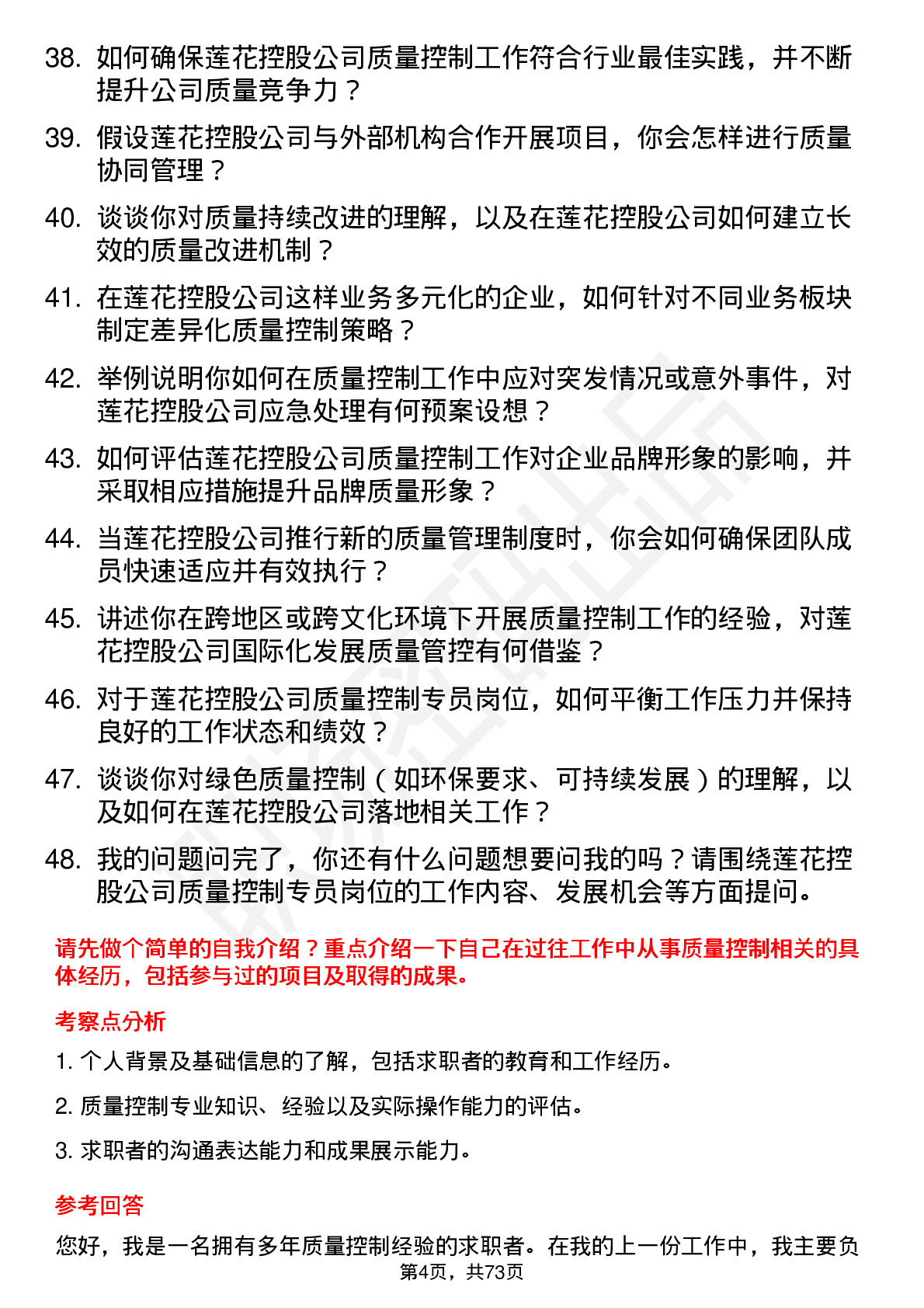 38. 如何确保莲花控股公司质量控制工作符合行业最佳实践，并不断提升公司质量竞争力？

39. 假设莲花控股公司与外部机构合作开展项目，你会怎样进行质量协同管理？

40. 谈谈你对质量持续改进的理解，以及在莲花控股公司如何建立长效的质量改进机制？

41. 在莲花控股公司这样业务多元化的企业，如何针对不同业务板块制定差异化质量控制策略？

42. 举例说明你如何在质量控制工作中应对突发情况或意外事件，对莲花控股公司应急处理有何预案设想？

43. 如何评估莲花控股公司质量控制工作对企业品牌形象的影响，并采取相应措施提升品牌质量形象？

44. 当莲花控股公司推行新的质量管理制度时，你会如何确保团队成员快速适应并有效执行？

45. 讲述你在跨地区或跨文化环境下开展质量控制工作的经验，对莲花控股公司国际化发展质量管控有何借鉴？

46. 对于莲花控股公司质量控制专员岗位，如何平衡工作压力并保持良好的工作状态和绩效？

47. 谈谈你对绿色质量控制（如环保要求、可持续发展）的理解，以及如何在莲花控股公司落地相关工作？

48. 我的问题问完了，你还有什么问题想要问我的吗？请围绕莲花控股公司质量控制专员岗位的工作内容、发展机会等方面提问。

请先做个简单的自我介绍？重点介绍一下自己在过往工作中从事质量控制相关的具体经历，包括参与过的项目及取得的成果。

考察点分析

1. 个人背景及基础信息的了解，包括求职者的教育和工作经历。

2. 质量控制专业知识、经验以及实际操作能力的评估。

3. 求职者的沟通表达能力和成果展示能力。

参考回答

您好，我是一名拥有多年质量控制经验的求职者。在我的上一份工作中，我主要负

第4页，共73页